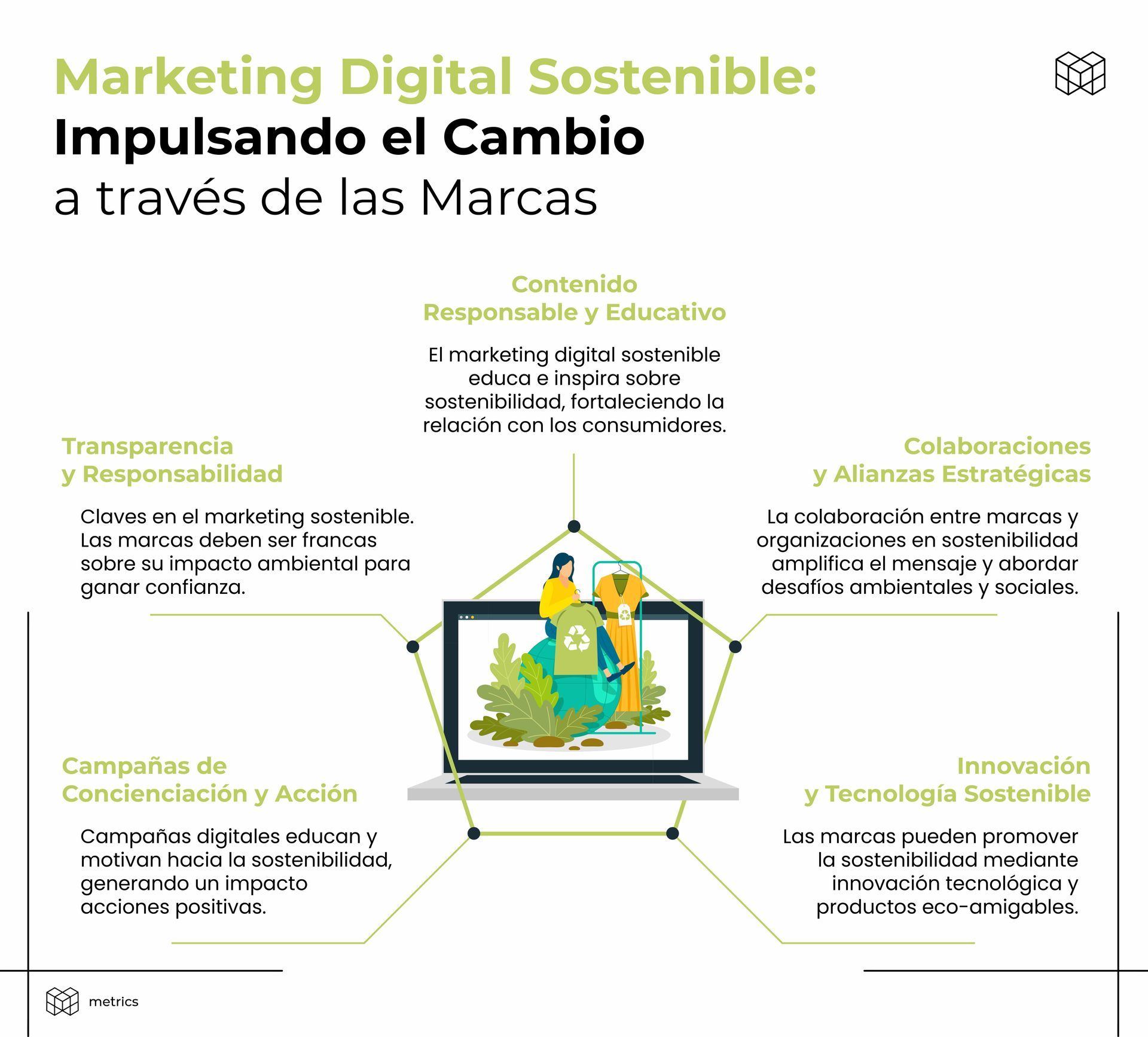 Marketing Digital Sostenible:
Impulsando el Cambio
a través de las Marcas

Contenido
Responsable y Educativo

El marketing digital sostenible educa e inspira sobre sostenibilidad, fortaleciendo la relación con los consumidores.

Transparencia
y Responsabilidad

Claves en el marketing sostenible. Las marcas deben ser francas sobre su impacto ambiental para ganar confianza.

Colaboraciones
y Alianzas Estratégicas

La colaboración entre marcas y organizaciones en sostenibilidad amplifica el mensaje y abordar desafíos ambientales y sociales.

Campañas de
Concienciación y Acción

Campañas digitales educan y motivan hacia la sostenibilidad, generando un impacto acciones positivas.

Innovación
y Tecnología Sostenible

Las marcas pueden promover la sostenibilidad mediante innovación tecnológica y productos eco-amigables.

metrics